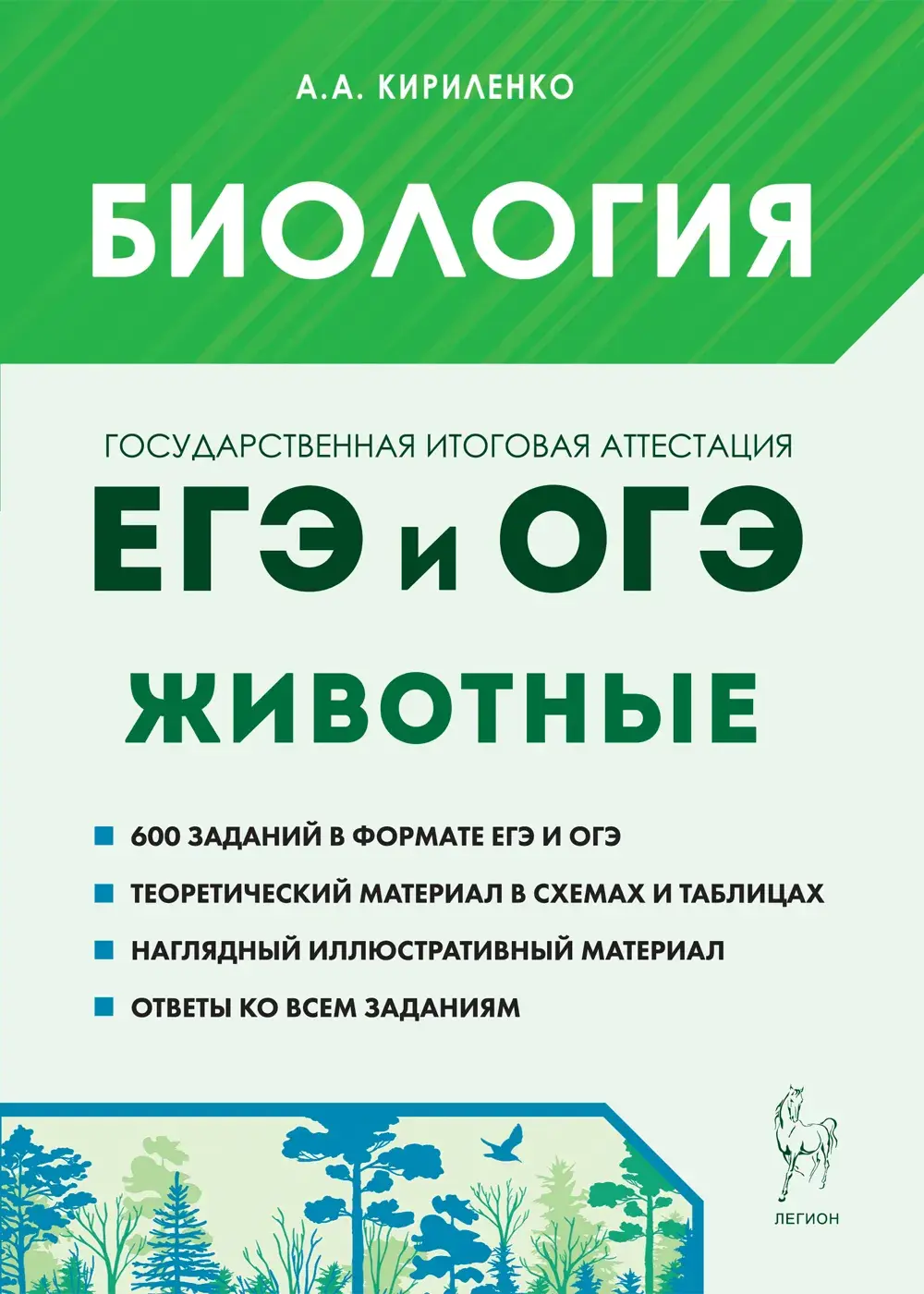 А.А. КИРИЛЕНКО

БИОЛОГИЯ

ГОСУДАРСТВЕННАЯ ИТОГОВАЯ АТТЕСТАЦИЯ

ЕГЭ и ОГЭ

ЖИВОТНЫЕ

• 600 ЗАДАНИЙ В ФОРМАТЕ ЕГЭ И ОГЭ
• ТЕОРЕТИЧЕСКИЙ МАТЕРИАЛ В СХЕМАХ И ТАБЛИЦАХ
• НАГЛЯДНЫЙ ИЛЛЮСТРАТИВНЫЙ МАТЕРИАЛ
• ОТВЕТЫ КО ВСЕМ ЗАДАНИЯМ

ЛЕГИОН